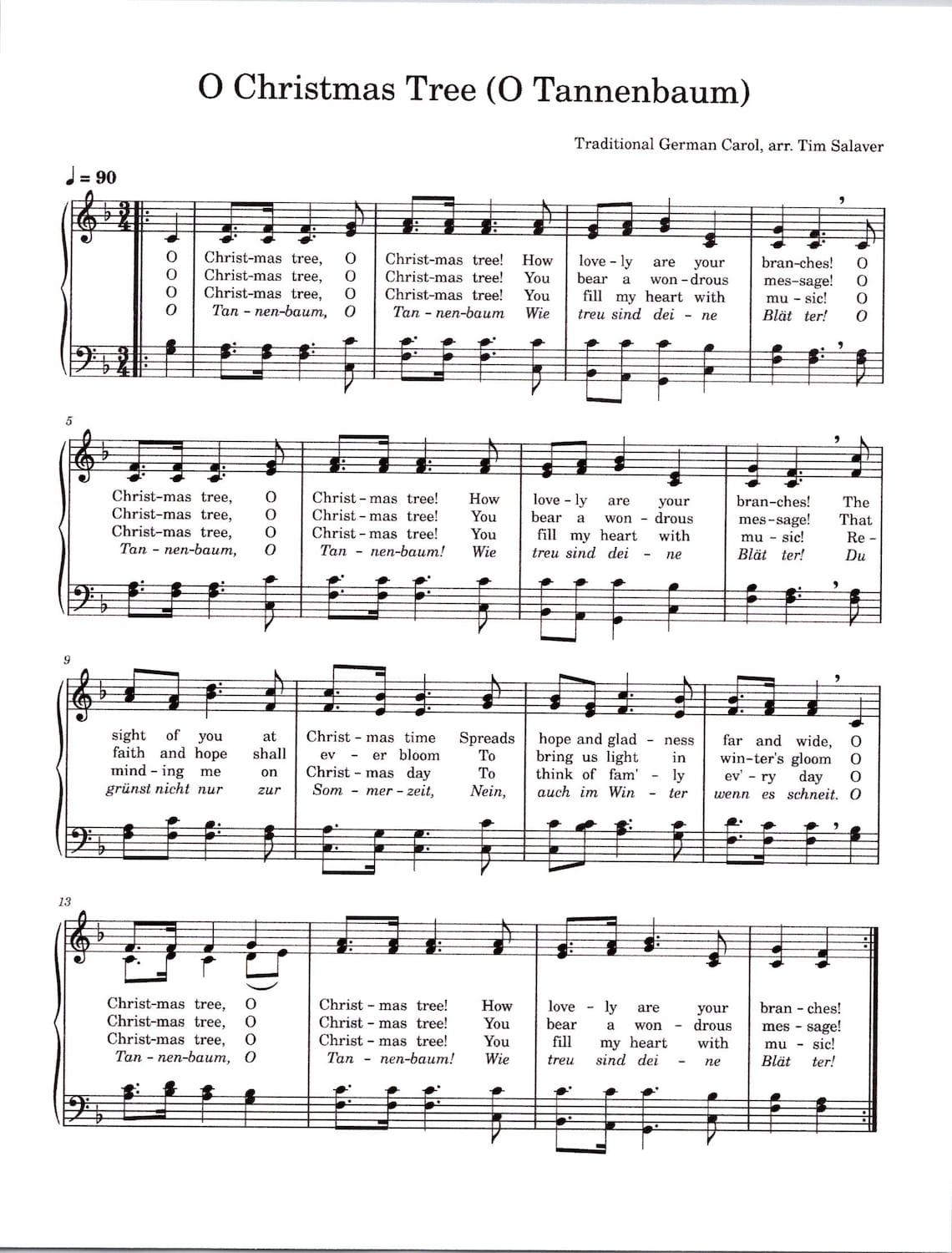 O Christmas Tree (O Tannenbaum)

Traditional German Carol, arr. Tim Salaver

♩ = 90

O Christ-mas tree, O Christ-mas tree! How love - ly are your bran-ches! O
O Christ-mas tree, O Christ-mas tree! You bear a won - drous mes-sage! O
O Christ-mas tree, O Christ-mas tree! You fill my heart with mu - sic! O
O Tan - nen-baum, O Tan - nen-baum Wie treu sind dei - ne Blät ter! O

5

Christ-mas tree, O Christ - mas tree! How love - ly are your bran-ches! The
Christ-mas tree, O Christ - mas tree! You bear a won - drous mes-sage! That
Christ-mas tree, O Christ - mas tree! You fill my heart with mu - sic! Re -
Tan - nen-baum, O Tan - nen-baum! Wie treu sind dei - ne Blät ter! Du

9

sight of you at Christ - mas time Spreads hope and glad - ness far and wide, O
faith and hope shall ev - er bloom To bring us light in win-ter's gloom O
mind - ing me on Christ - mas day To think of fam' - ly ev' - ry day O
grünst nicht nur zur Som - mer - zeit, Nein, auch im Win - ter wenn es schneit. O

13

Christ-mas tree, O Christ - mas tree! How love - ly are your bran - ches!
Christ-mas tree, O Christ - mas tree! You bear a won - drous mes - sage!
Christ-mas tree, O Christ - mas tree! You fill my heart with mu - sic!
Tan - nen-baum, O Tan - nen-baum! Wie treu sind dei - ne Blät ter!